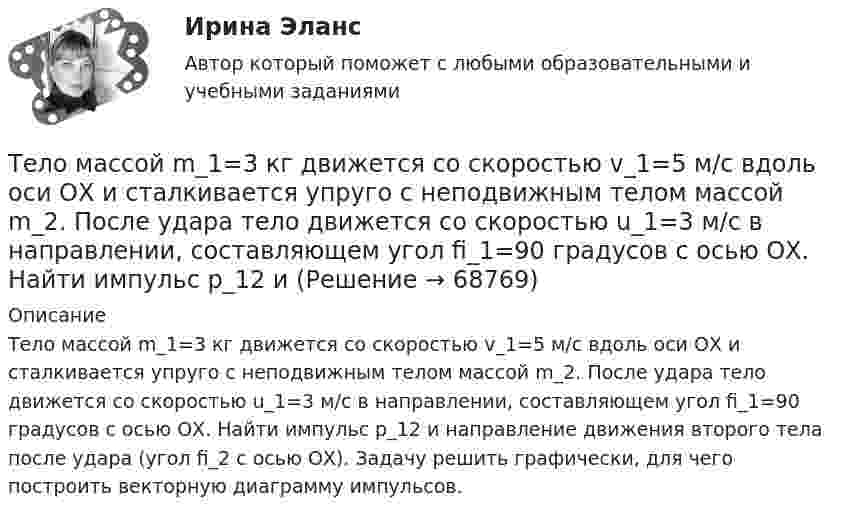 Ирина Эланс

Автор который поможет с любыми образовательными и учебными заданиями

Тело массой m_1=3 кг движется со скоростью v_1=5 м/с вдоль оси OX и сталкивается упруго с неподвижным телом массой m_2. После удара тело движется со скоростью u_1=3 м/с в направлении, составляющем угол fi_1=90 градусов с осью OX. Найти импульс p_12 и (Решение → 68769)

Описание

Тело массой m_1=3 кг движется со скоростью v_1=5 м/с вдоль оси OX и сталкивается упруго с неподвижным телом массой m_2. После удара тело движется со скоростью u_1=3 м/с в направлении, составляющем угол fi_1=90 градусов с осью OX. Найти импульс p_12 и направление движения второго тела после удара (угол fi_2 с осью OX). Задачу решить графически, для чего построить векторную диаграмму импульсов.